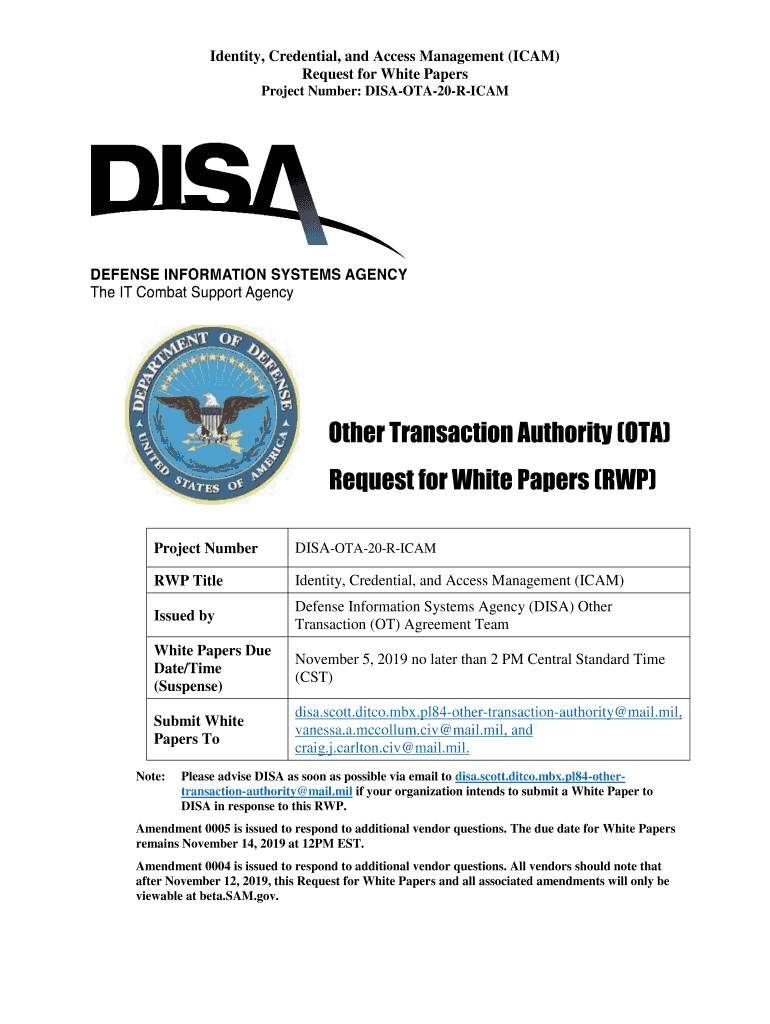 Identity, Credential, and Access Management (ICAM)
Request for White Papers
Project Number: DISA-OTA-20-R-ICAM

DISA

DEFENSE INFORMATION SYSTEMS AGENCY
The IT Combat Support Agency

DEPARTMENT OF DEFENSE UNITED STATES OF AMERICA

Other Transaction Authority (OTA)
Request for White Papers (RWP)

| Project Number | DISA-OTA-20-R-ICAM |
|---|---|
| RWP Title | Identity, Credential, and Access Management (ICAM) |
| Issued by | Defense Information Systems Agency (DISA) Other Transaction (OT) Agreement Team |
| White Papers Due Date/Time (Suspense) | November 5, 2019 no later than 2 PM Central Standard Time (CST) |
| Submit White Papers To | disa.scott.ditco.mbx.pl84-other-transaction-authority@mail.mil, vanessa.a.mccollum.civ@mail.mil, and craig.j.carlton.civ@mail.mil. |

Note: Please advise DISA as soon as possible via email to disa.scott.ditco.mbx.pl84-other-transaction-authority@mail.mil if your organization intends to submit a White Paper to DISA in response to this RWP.

Amendment 0005 is issued to respond to additional vendor questions. The due date for White Papers remains November 14, 2019 at 12PM EST.

Amendment 0004 is issued to respond to additional vendor questions. All vendors should note that after November 12, 2019, this Request for White Papers and all associated amendments will only be viewable at beta.SAM.gov.